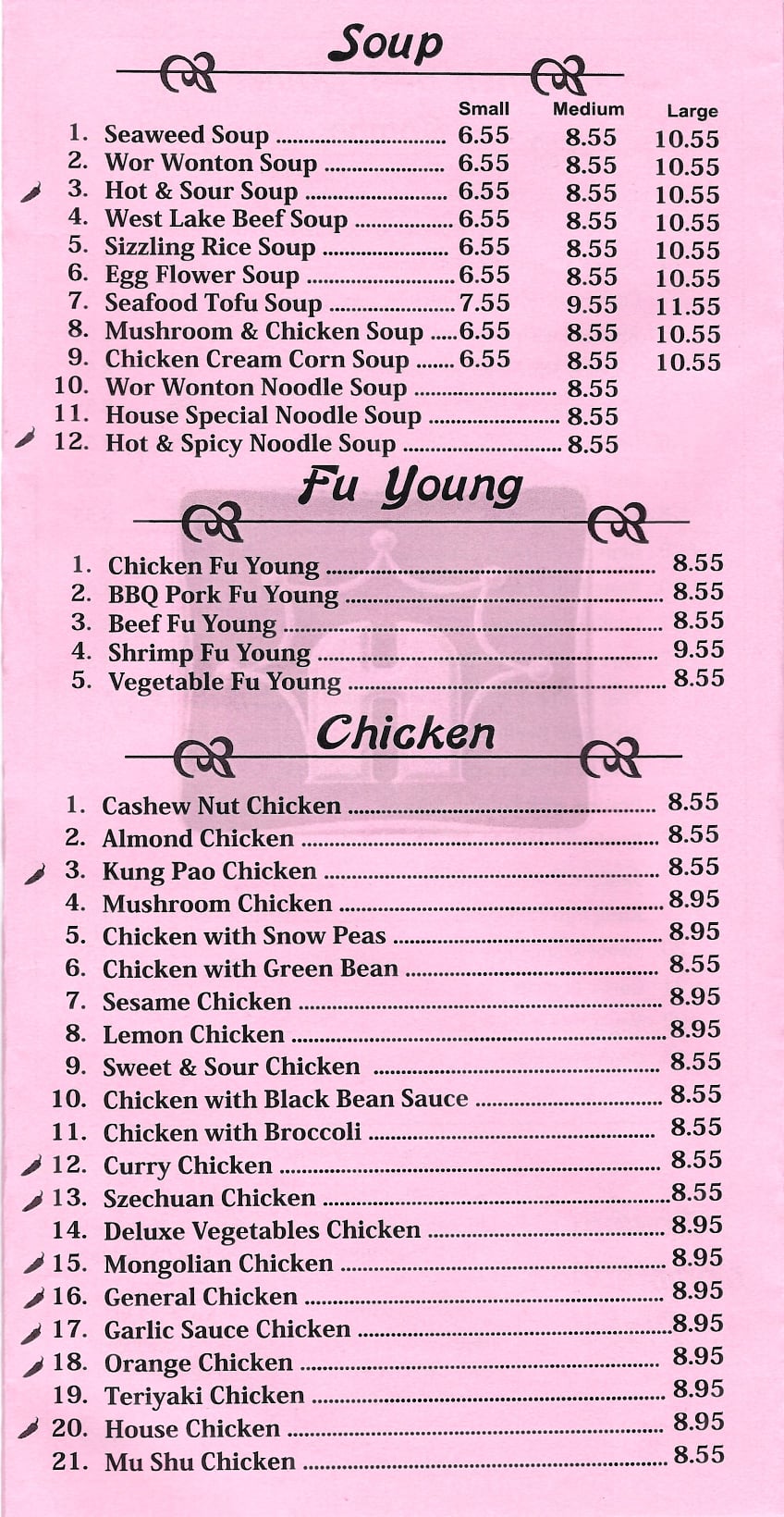 Soup

| | Small | Medium | Large |
|---|---|---|---|
| 1. Seaweed Soup | 6.55 | 8.55 | 10.55 |
| 2. Wor Wonton Soup | 6.55 | 8.55 | 10.55 |
| 3. Hot & Sour Soup | 6.55 | 8.55 | 10.55 |
| 4. West Lake Beef Soup | 6.55 | 8.55 | 10.55 |
| 5. Sizzling Rice Soup | 6.55 | 8.55 | 10.55 |
| 6. Egg Flower Soup | 6.55 | 8.55 | 10.55 |
| 7. Seafood Tofu Soup | 7.55 | 9.55 | 11.55 |
| 8. Mushroom & Chicken Soup | 6.55 | 8.55 | 10.55 |
| 9. Chicken Cream Corn Soup | 6.55 | 8.55 | 10.55 |
| 10. Wor Wonton Noodle Soup | | 8.55 | |
| 11. House Special Noodle Soup | | 8.55 | |
| 12. Hot & Spicy Noodle Soup | | 8.55 | |

Fu Young

1. Chicken Fu Young 8.55
2. BBQ Pork Fu Young 8.55
3. Beef Fu Young 8.55
4. Shrimp Fu Young 9.55
5. Vegetable Fu Young 8.55

Chicken

1. Cashew Nut Chicken 8.55
2. Almond Chicken 8.55
3. Kung Pao Chicken 8.55
4. Mushroom Chicken 8.95
5. Chicken with Snow Peas 8.95
6. Chicken with Green Bean 8.55
7. Sesame Chicken 8.95
8. Lemon Chicken 8.95
9. Sweet & Sour Chicken 8.55
10. Chicken with Black Bean Sauce 8.55
11. Chicken with Broccoli 8.55
12. Curry Chicken 8.55
13. Szechuan Chicken 8.55
14. Deluxe Vegetables Chicken 8.95
15. Mongolian Chicken 8.95
16. General Chicken 8.95
17. Garlic Sauce Chicken 8.95
18. Orange Chicken 8.95
19. Teriyaki Chicken 8.95
20. House Chicken 8.95
21. Mu Shu Chicken 8.55